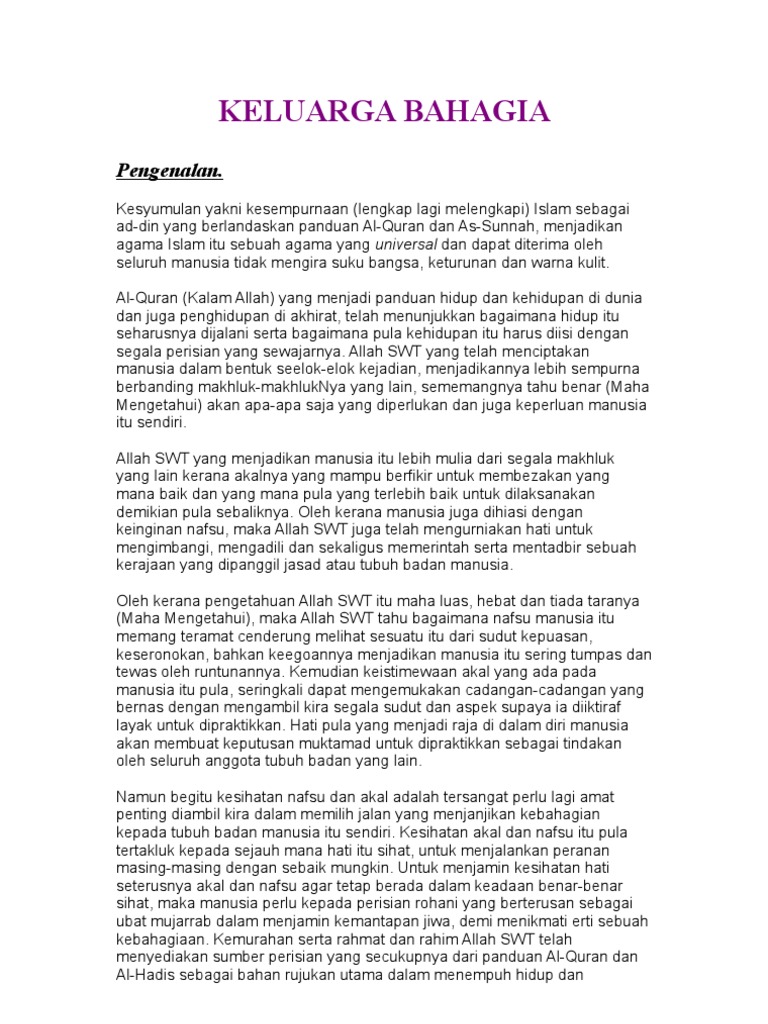 KELUARGA BAHAGIA

Pengenalan.

Kesyumulan yakni kesempurnaan (lengkap lagi melengkapi) Islam sebagai ad-din yang berlandaskan panduan Al-Quran dan As-Sunnah, menjadikan agama Islam itu sebuah agama yang universal dan dapat diterima oleh seluruh manusia tidak mengira suku bangsa, keturunan dan warna kulit.

Al-Quran (Kalam Allah) yang menjadi panduan hidup dan kehidupan di dunia dan juga penghidupan di akhirat, telah menunjukkan bagaimana hidup itu seharusnya dijalani serta bagaimana pula kehidupan itu harus diisi dengan segala perisian yang sewajarnya. Allah SWT yang telah menciptakan manusia dalam bentuk seelok-elok kejadian, menjadikannya lebih sempurna berbanding makhluk-makhlukNya yang lain, sememangnya tahu benar (Maha Mengetahui) akan apa-apa saja yang diperlukan dan juga keperluan manusia itu sendiri.

Allah SWT yang menjadikan manusia itu lebih mulia dari segala makhluk yang lain kerana akalnya yang mampu berfikir untuk membezakan yang mana baik dan yang mana pula yang terlebih baik untuk dilaksanakan demikian pula sebaliknya. Oleh kerana manusia juga dihiasi dengan keinginan nafsu, maka Allah SWT juga telah mengurniakan hati untuk mengimbangi, mengadili dan sekaligus memerintah serta mentadbir sebuah kerajaan yang dipanggil jasad atau tubuh badan manusia.

Oleh kerana pengetahuan Allah SWT itu maha luas, hebat dan tiada taranya (Maha Mengetahui), maka Allah SWT tahu bagaimana nafsu manusia itu memang teramat cenderung melihat sesuatu itu dari sudut kepuasan, keseronokan, bahkan keegoannya menjadikan manusia itu sering tumpas dan tewas oleh runtunannya. Kemudian keistimewaan akal yang ada pada manusia itu pula, seringkali dapat mengemukakan cadangan-cadangan yang bernas dengan mengambil kira segala sudut dan aspek supaya ia diiktiraf layak untuk dipraktikkan. Hati pula yang menjadi raja di dalam diri manusia akan membuat keputusan muktamad untuk dipraktikkan sebagai tindakan oleh seluruh anggota tubuh badan yang lain.

Namun begitu kesihatan nafsu dan akal adalah tersangat perlu lagi amat penting diambil kira dalam memilih jalan yang menjanjikan kebahagian kepada tubuh badan manusia itu sendiri. Kesihatan akal dan nafsu itu pula tertakluk kepada sejauh mana hati itu sihat, untuk menjalankan peranan masing-masing dengan sebaik mungkin. Untuk menjamin kesihatan hati seterusnya akal dan nafsu agar tetap berada dalam keadaan benar-benar sihat, maka manusia perlu kepada perisian rohani yang berterusan sebagai ubat mujarrab dalam menjamin kemantapan jiwa, demi menikmati erti sebuah kebahagiaan. Kemurahan serta rahmat dan rahim Allah SWT telah menyediakan sumber perisian yang secukupnya dari panduan Al-Quran dan Al-Hadis sebagai bahan rujukan utama dalam menempuh hidup dan